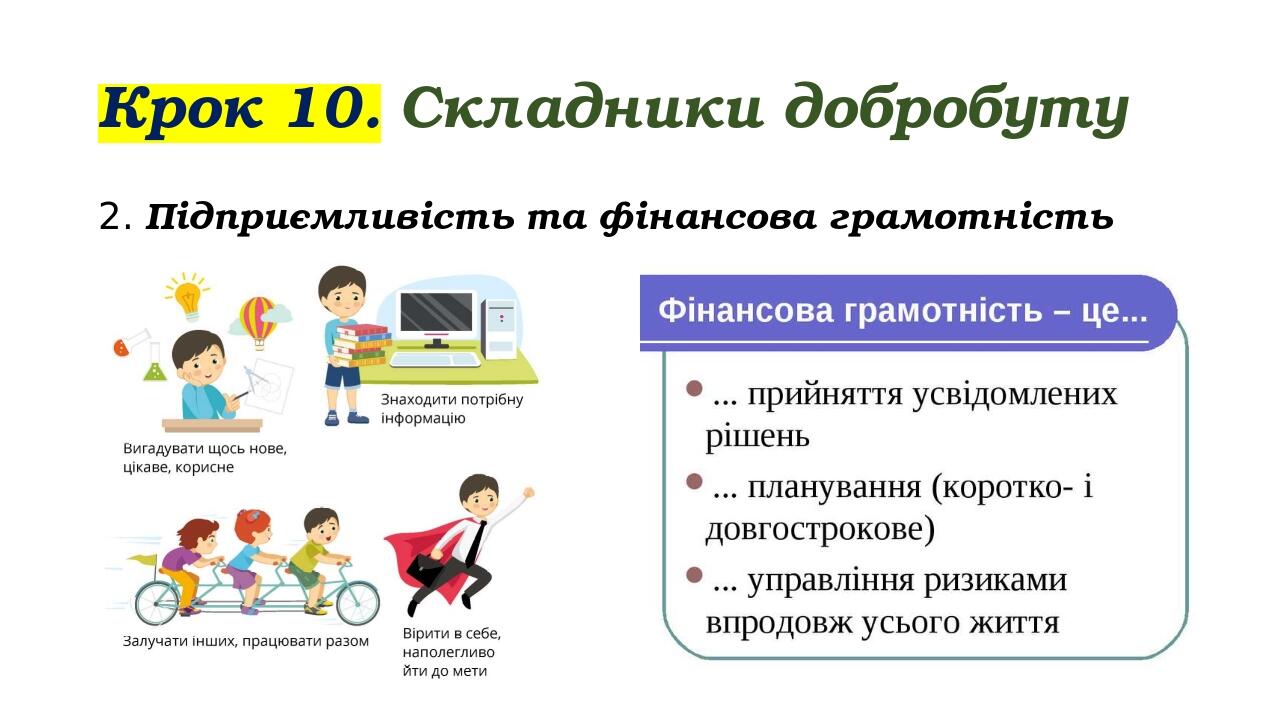 Крок 10. Складники добробуту

2. Підприємливість та фінансова грамотність

Вигадувати щось нове, цікаве, корисне

Знаходити потрібну інформацію

Залучати інших, працювати разом

Вірити в себе, наполегливо йти до мети

Фінансова грамотність – це...

... прийняття усвідомлених рішень

... планування (коротко- і довгострокове)

... управління ризиками впродовж усього життя